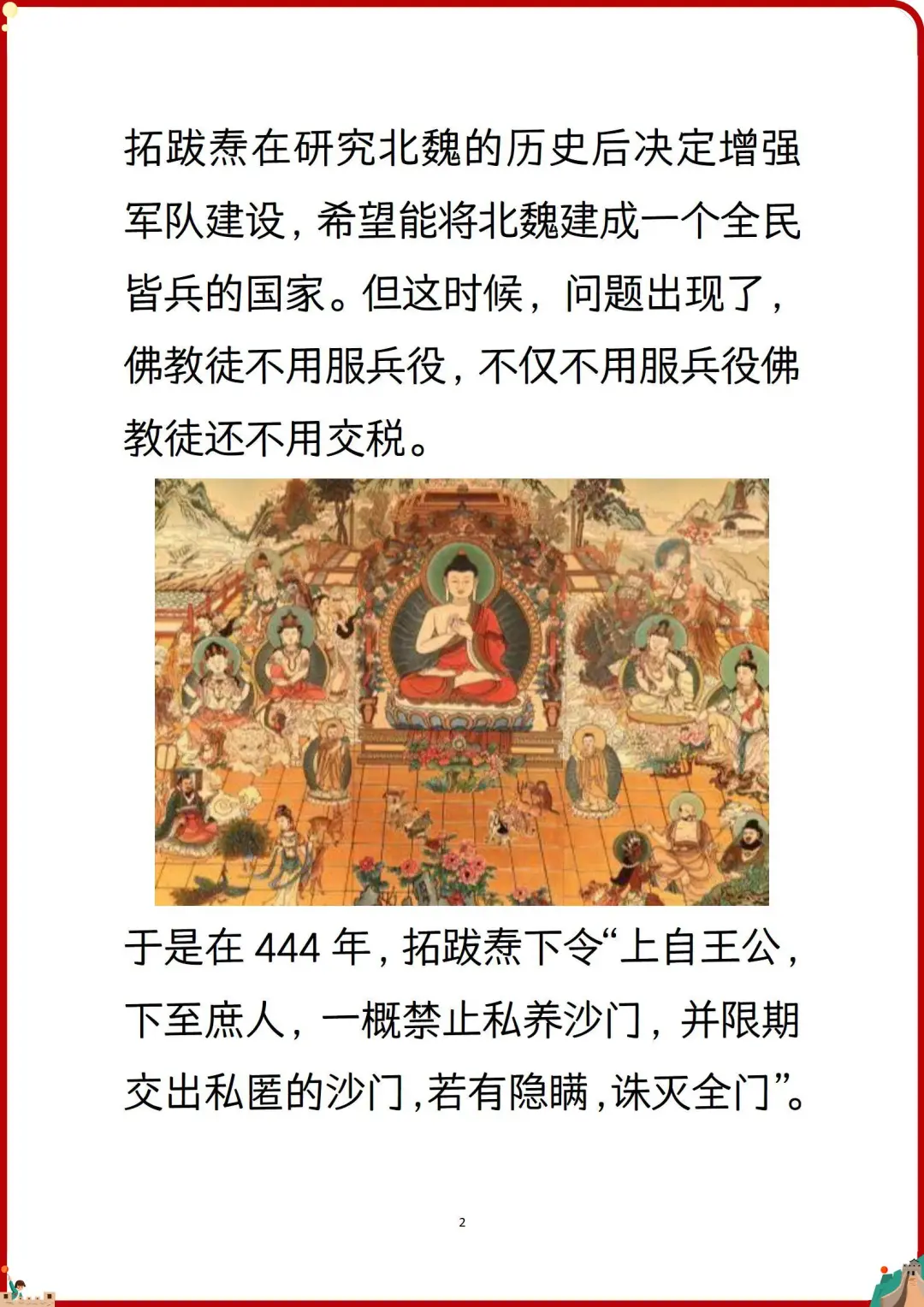 拓跋焘在研究北魏的历史后决定增强军队建设，希望能将北魏建成一个全民皆兵的国家。但这时候，问题出现了，佛教徒不用服兵役，不仅不用服兵役佛教徒还不用交税。

于是在 444 年，拓跋焘下令“上自王公，下至庶人，一概禁止私养沙门，并限期交出私匿的沙门，若有隐瞒，诛灭全门”。

2